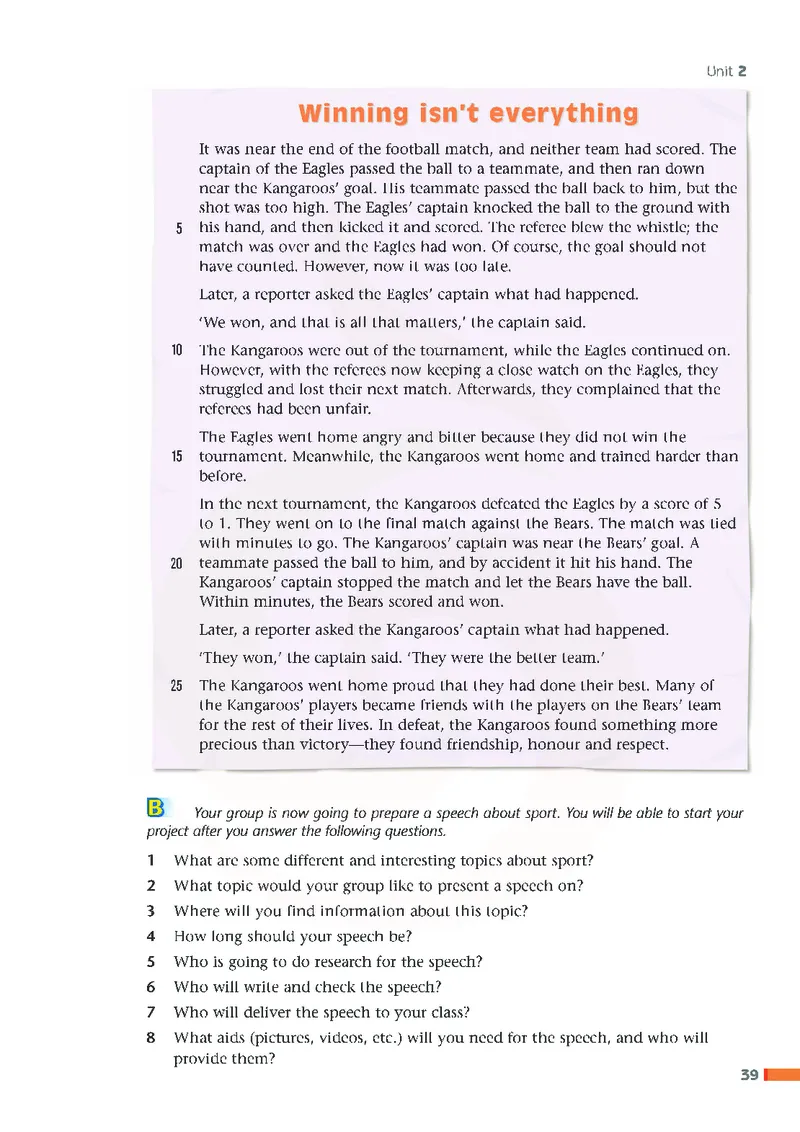 Unit 2

Winning isn't everything

It was near the end of the football match, and neither team had scored. The captain of the Eagles passed the ball to a teammate, and then ran down near the Kangaroos' goal. His teammate passed the ball back to him, but the shot was too high. The Eagles' captain knocked the ball to the ground with 5 his hand, and then kicked it and scored. The referee blew the whistle; the match was over and the Eagles had won. Of course, the goal should not have counted. However, now it was too late.

Later, a reporter asked the Eagles' captain what had happened.

'We won, and that is all that matters,' the captain said.

10 The Kangaroos were out of the tournament, while the Eagles continued on. However, with the referees now keeping a close watch on the Eagles, they struggled and lost their next match. Afterwards, they complained that the referees had been unfair.

The Eagles went home angry and bitter because they did not win the 15 tournament. Meanwhile, the Kangaroos went home and trained harder than before.

In the next tournament, the Kangaroos defeated the Eagles by a score of 5 to 1. They went on to the final match against the Bears. The match was tied with minutes to go. The Kangaroos' captain was near the Bears' goal. A 20 teammate passed the ball to him, and by accident it hit his hand. The Kangaroos' captain stopped the match and let the Bears have the ball. Within minutes, the Bears scored and won.

Later, a reporter asked the Kangaroos' captain what had happened.

'They won,' the captain said. 'They were the better team.'

25 The Kangaroos went home proud that they had done their best. Many of the Kangaroos' players became friends with the players on the Bears' team for the rest of their lives. In defeat, the Kangaroos found something more precious than victory—they found friendship, honour and respect.

B Your group is now going to prepare a speech about sport. You will be able to start your project after you answer the following questions.

1 What are some different and interesting topics about sport?
2 What topic would your group like to present a speech on?
3 Where will you find information about this topic?
4 How long should your speech be?
5 Who is going to do research for the speech?
6 Who will write and check the speech?
7 Who will deliver the speech to your class?
8 What aids (pictures, videos, etc.) will you need for the speech, and who will provide them?

39